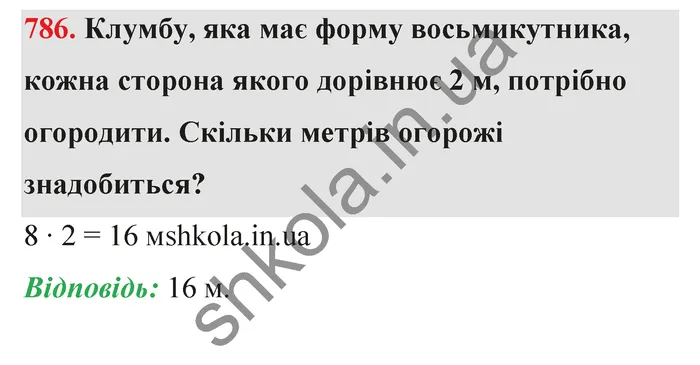 786. Клумбу, яка має форму восьмикутника, кожна сторона якого дорівнює 2 м, потрібно огородити. Скільки метрів огорожі знадобиться?

$8 \cdot 2 = 16$ мshkola.in.ua

Відповідь: 16 м.

shkola.in.ua